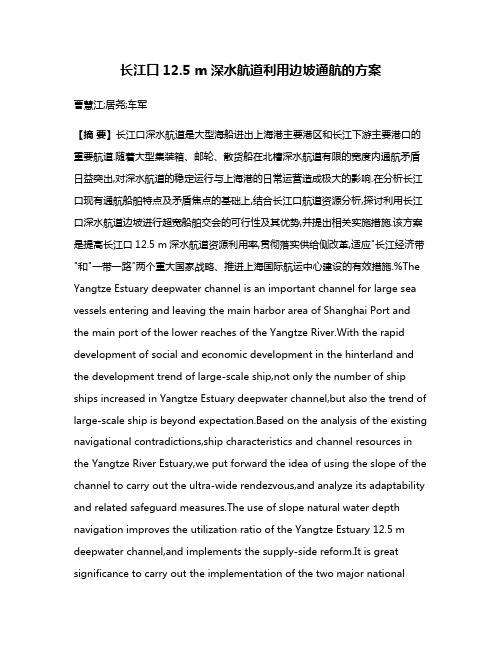 长江口 12.5 m 深水航道利用边坡通航的方案

曹慧江;居尧;车军

【摘 要】长江口深水航道是大型海船进出上海港主要港区和长江下游主要港口的重要航道.随着大型集装箱、邮轮、散货船在北槽深水航道有限的宽度内通航矛盾日益突出,对深水航道的稳定运行与上海港的日常运营造成极大的影响.在分析长江口现有通航船舶特点及矛盾焦点的基础上,结合长江口航道资源分析,探讨利用长江口深水航道边坡进行超宽船舶交会的可行性及其优势,并提出相关实施措施.该方案是提高长江口 12.5 m 深水航道资源利用率,贯彻落实供给侧改革,适应"长江经济带"和"一带一路"两个重大国家战略、推进上海国际航运中心建设的有效措施.%The Yangtze Estuary deepwater channel is an important channel for large sea vessels entering and leaving the main harbor area of Shanghai Port and the main port of the lower reaches of the Yangtze River.With the rapid development of social and economic development in the hinterland and the development trend of large-scale ship,not only the number of ship ships increased in Yangtze Estuary deepwater channel,but also the trend of large-scale ship is beyond expectation.Based on the analysis of the existing navigational contradictions,ship characteristics and channel resources in the Yangtze River Estuary,we put forward the idea of using the slope of the channel to carry out the ultra-wide rendezvous,and analyze its adaptability and related safeguard measures.The use of slope natural water depth navigation improves the utilization ratio of the Yangtze Estuary 12.5 m deepwater channel,and implements the supply-side reform.It is great significance to carry out the implementation of the two major national